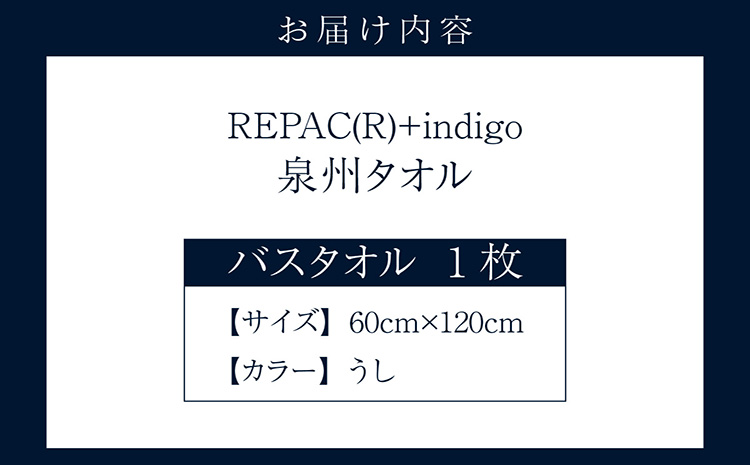 お届け内容

REPAC(R)+indigo
泉州タオル

バスタオル　1枚

【サイズ】60cm×120cm

【カラー】うし